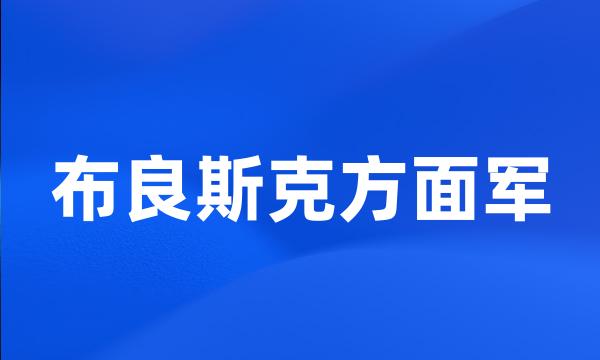 布良斯克方面军